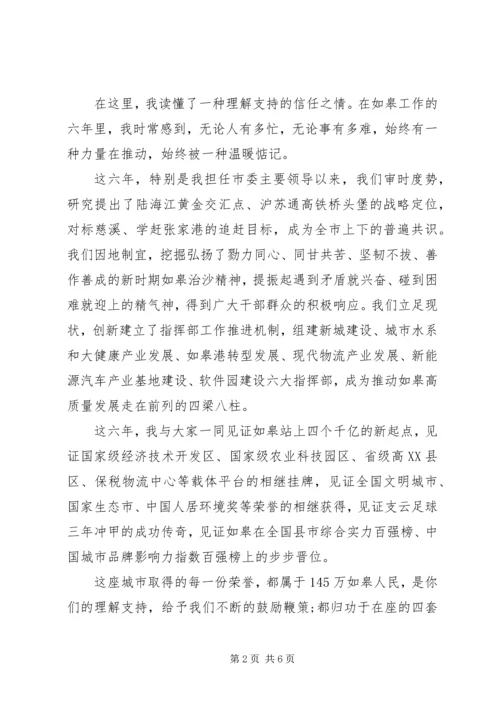 在这里，我读懂了一种理解支持的信任之情。在如皋工作的六年里，我时常感到，无论人有多忙，无论事有多难，始终有一种力量在推动，始终被一种温暖惦记。

这六年，特别是我担任市委主要领导以来，我们审时度势，研究提出了陆海江黄金交汇点、沪苏通高铁桥头堡的战略定位，对标慈溪、学赶张家港的追赶目标，成为全市上下的普遍共识。我们因地制宜，挖掘弘扬了勠力同心、同甘共苦、坚韧不拔、善作善成的新时期如皋治沙精神，提振起遇到矛盾就兴奋、碰到困难就迎上的精气神，得到广大干部群众的积极响应。我们立足现状，创新建立了指挥部工作推进机制，组建新城建设、城市水系和大健康产业发展、如皋港转型发展、现代物流产业发展、新能源汽车产业基地建设、软件园建设六大指挥部，成为推动如皋高质量发展走在前列的四梁八柱。

这六年，我与大家一同见证如皋站上四个千亿的新起点，见证国家级经济技术开发区、国家级农业科技园区、省级高XX县区、保税物流中心等载体平台的相继挂牌，见证全国文明城市、国家生态市、中国人居环境奖等荣誉的相继获得，见证支云足球三年冲甲的成功传奇，见证如皋在全国县市综合实力百强榜、中国城市品牌影响力指数百强榜上的步步晋位。

这座城市取得的每一份荣誉，都属于145万如皋人民，是你们的理解支持，给予我们不断的鼓励鞭策;都归功于在座的四套

第2页 共6页